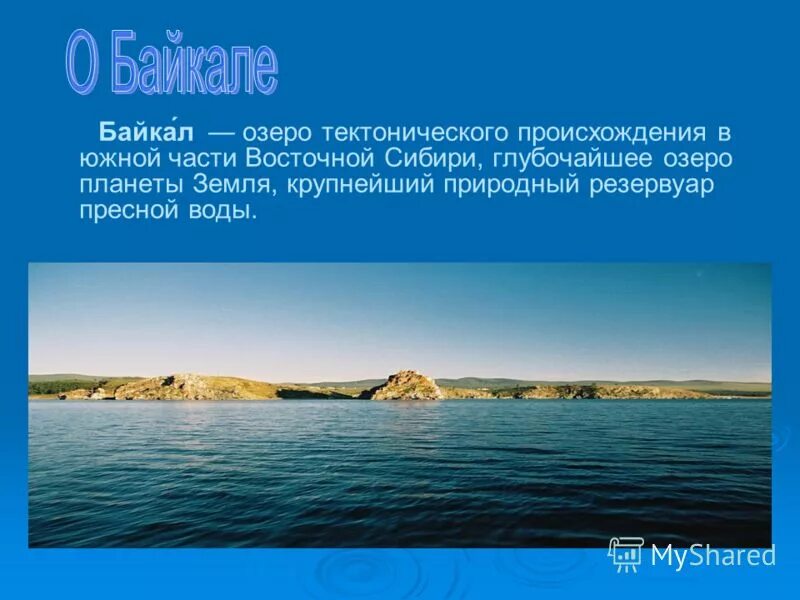 О Байкале

Байка́л — озеро тектонического происхождения в южной части Восточной Сибири, глубочайшее озеро планеты Земля, крупнейший природный резервуар пресной воды.

MyShared